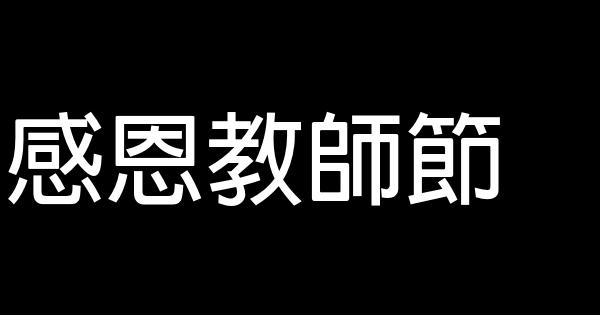 感恩教師節